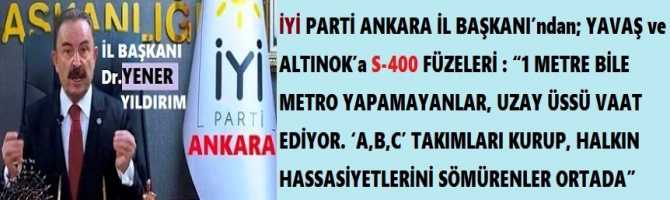 AŞKANLIĞI

İL BAŞKANI
Dr.YENER
YILDIRIM

İYİ
PARTİ
ANKARA

İYİ PARTİ ANKARA İL BAŞKANI'ndan; YAVAŞ ve ALTINOK'a S-400 FÜZELERİ : "1 METRE BİLE METRO YAPAMAYANLAR, UZAY ÜSSÜ VAAT EDİYOR. 'A,B,C' TAKIMLARI KURUP, HALKIN HASSASİYETLERİNİ SÖMÜRENLER ORTADA"